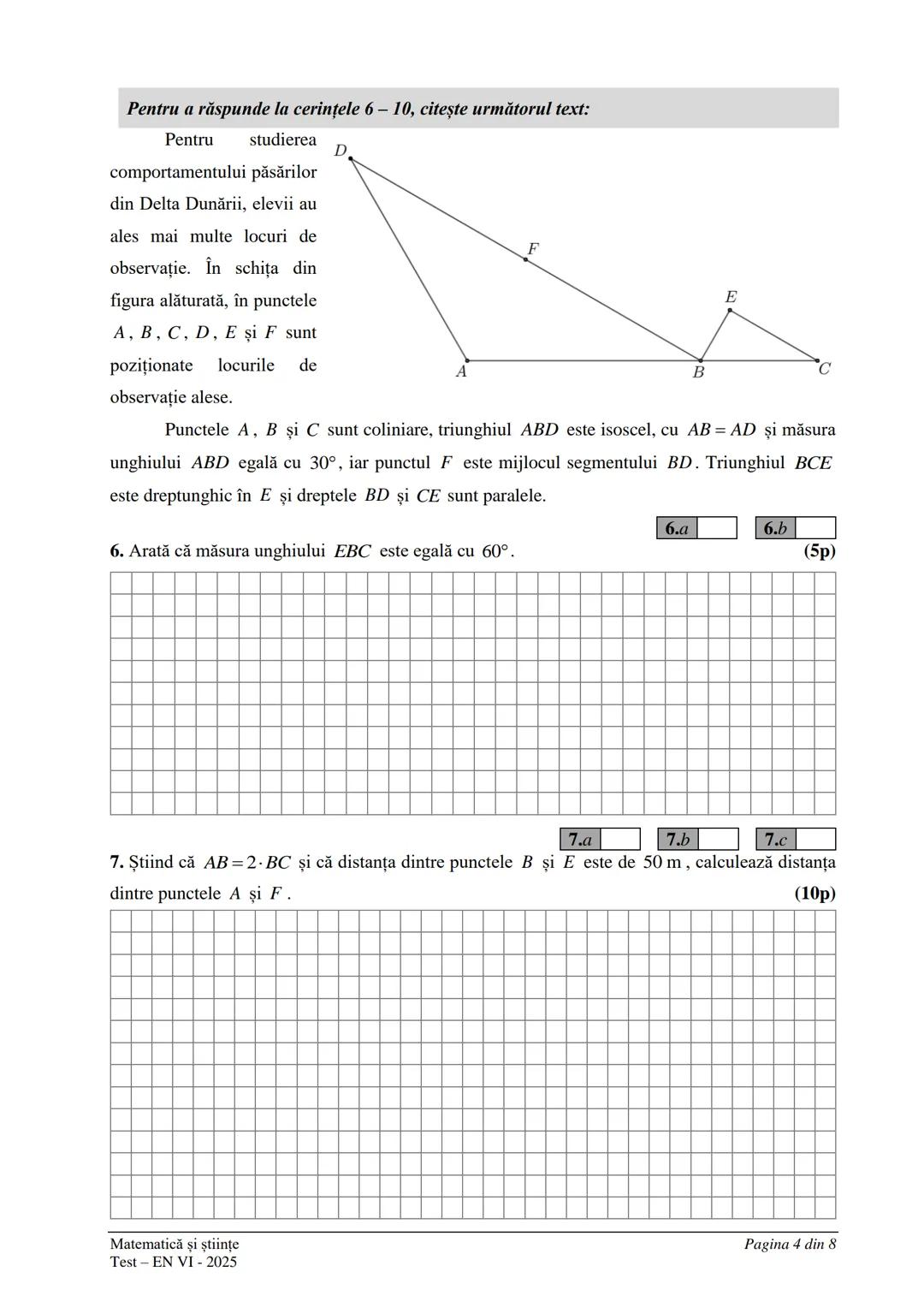 Pentru a răspunde la cerințele 6 – 10, citește următorul text:

Pentru studierea comportamentului păsărilor din Delta Dunării, elevii au ales mai multe locuri de observație. În schița din figura alăturată, în punctele $A$, $B$, $C$, $D$, $E$ și $F$ sunt poziționate locurile de observație alese.

D
F
E
A
B
C

Punctele $A$, $B$ și $C$ sunt coliniare, triunghiul $ABD$ este isoscel, cu $AB = AD$ și măsura unghiului $ABD$ egală cu $30°$, iar punctul $F$ este mijlocul segmentului $BD$. Triunghiul $BCE$ este dreptunghic în $E$ și dreptele $BD$ și $CE$ sunt paralele.

6.a 6.b

6. Arată că măsura unghiului $EBC$ este egală cu $60°$. (5p)

7.a 7.b 7.c

7. Știind că $AB = 2 \cdot BC$ și că distanța dintre punctele $B$ și $E$ este de $50$ m, calculează distanța dintre punctele $A$ și $F$. (10p)

Matematică și științe
Test – EN VI - 2025
Pagina 4 din 8